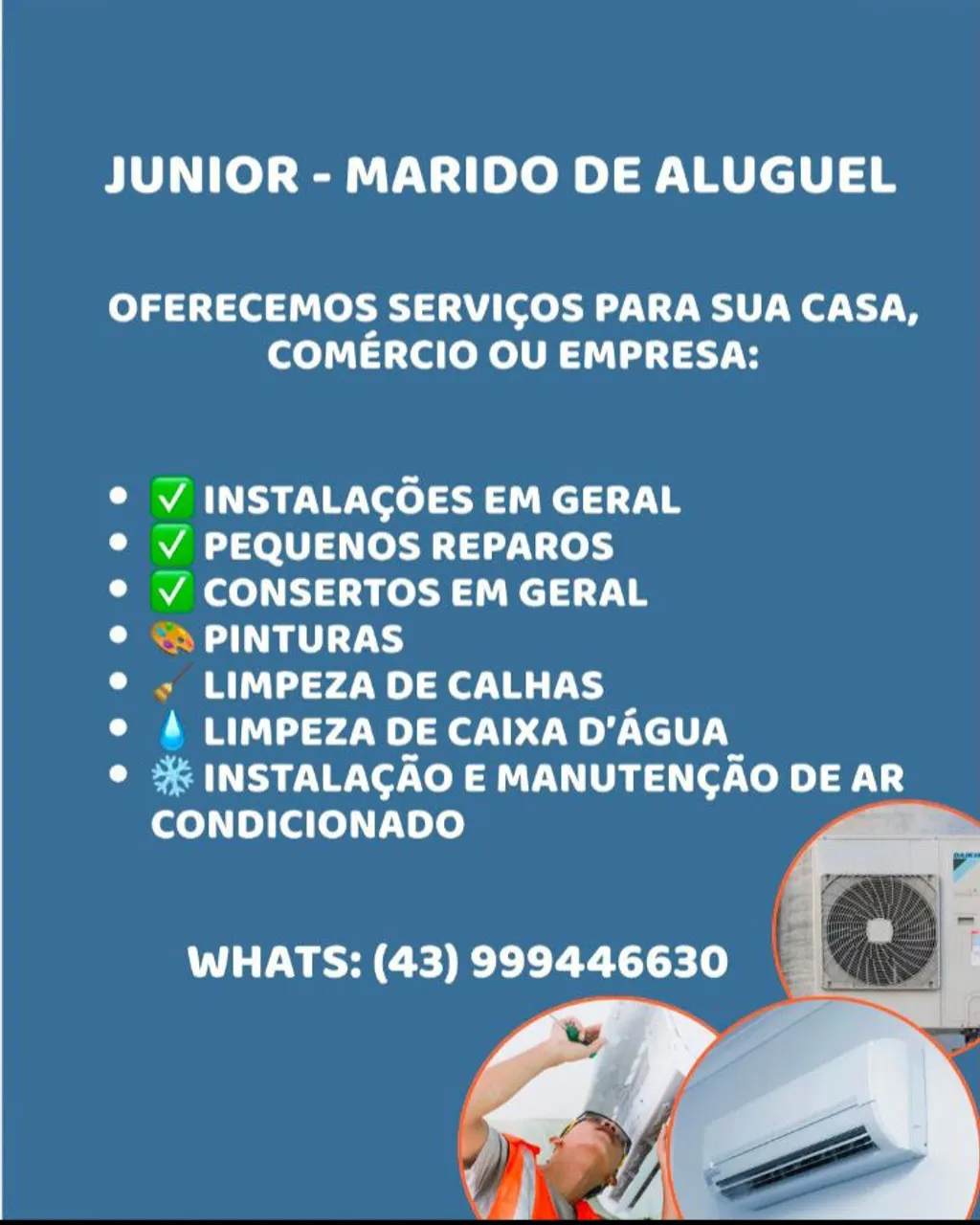 JUNIOR - MARIDO DE ALUGUEL

OFERECEMOS SERVIÇOS PARA SUA CASA, COMÉRCIO OU EMPRESA:

• ✅ INSTALAÇÕES EM GERAL
• ✅ PEQUENOS REPAROS
• ✅ CONSERTOS EM GERAL
• 🎨 PINTURAS
• 🧹 LIMPEZA DE CALHAS
• 💧 LIMPEZA DE CAIXA D'ÁGUA
• ❄️ INSTALAÇÃO E MANUTENÇÃO DE AR CONDICIONADO

WHATS: (43) 999446630